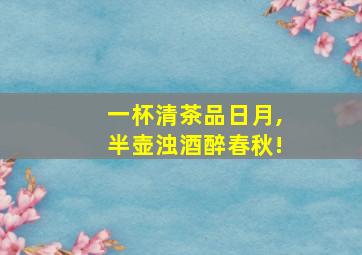 一杯清茶品日月，
半壶浊酒醉春秋！